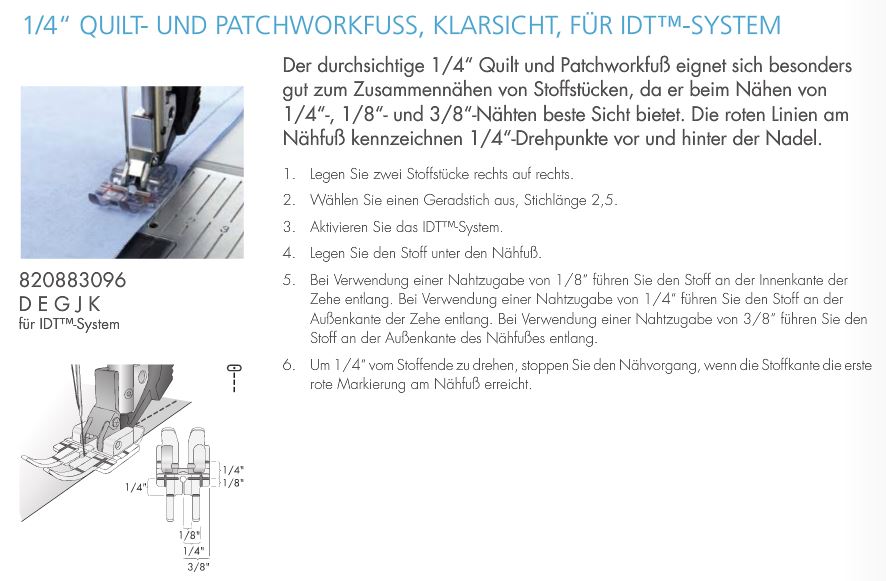 1/4" QUILT- UND PATCHWORKFUSS, KLARSICHT, FÜR IDT™-SYSTEM

820883096
D E G J K
für IDT™-System

1/4"
1/4"
1/8"
1/8"
1/4"
3/8"

Der durchsichtige 1/4" Quilt und Patchworkfuß eignet sich besonders gut zum Zusammennähen von Stoffstücken, da er beim Nähen von 1/4"-, 1/8"- und 3/8"-Nähten beste Sicht bietet. Die roten Linien am Nähfuß kennzeichnen 1/4"-Drehpunkte vor und hinter der Nadel.

1. Legen Sie zwei Stoffstücke rechts auf rechts.
2. Wählen Sie einen Geradstich aus, Stichlänge 2,5.
3. Aktivieren Sie das IDT™-System.
4. Legen Sie den Stoff unter den Nähfuß.
5. Bei Verwendung einer Nahtzugabe von 1/8" führen Sie den Stoff an der Innenkante der Zehe entlang. Bei Verwendung einer Nahtzugabe von 1/4" führen Sie den Stoff an der Außenkante der Zehe entlang. Bei Verwendung einer Nahtzugabe von 3/8" führen Sie den Stoff an der Außenkante des Nähfußes entlang.
6. Um 1/4" vom Stoffende zu drehen, stoppen Sie den Nähvorgang, wenn die Stoffkante die erste rote Markierung am Nähfuß erreicht.